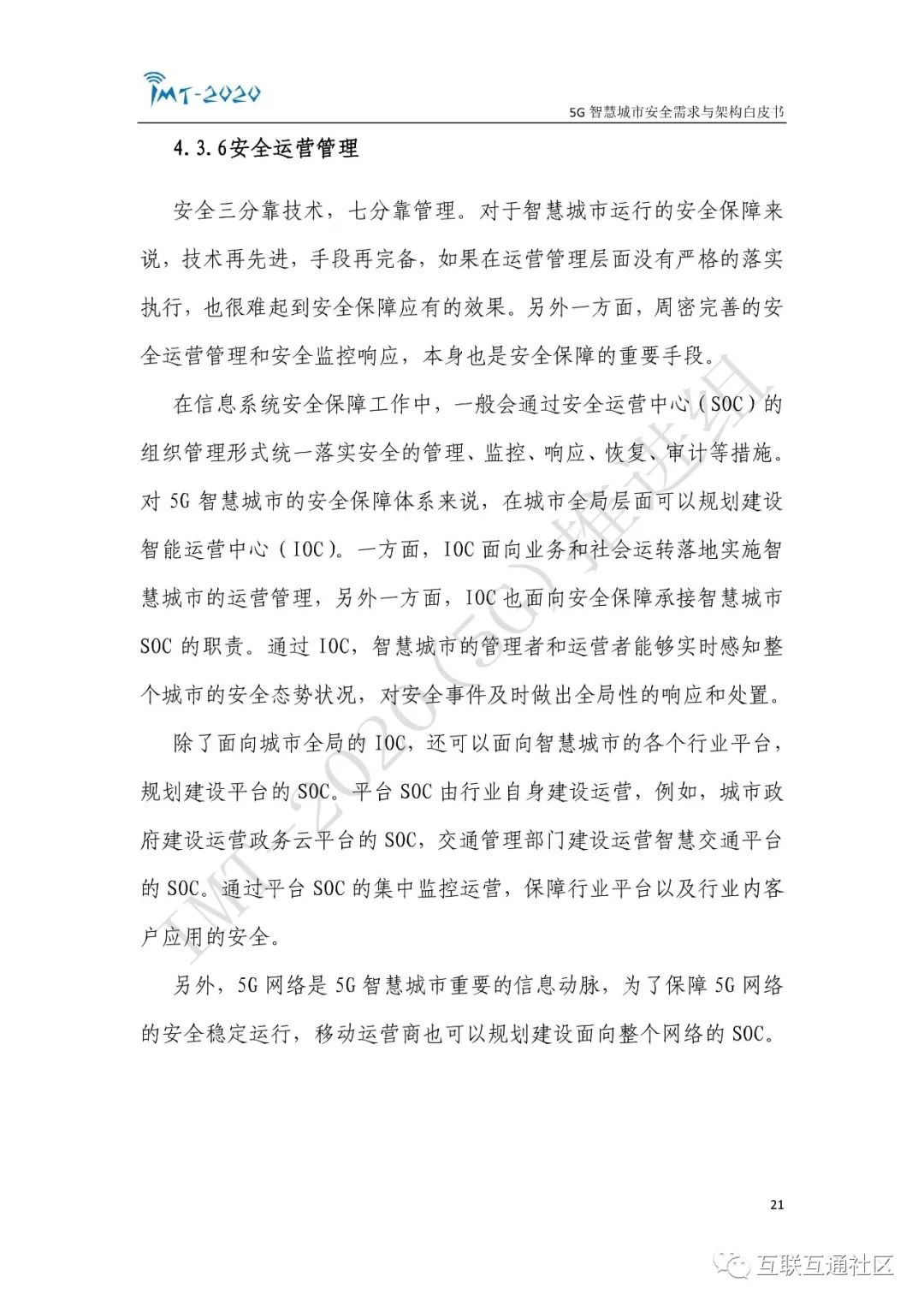 IMT-2020

5G 智慧城市安全需求与架构白皮书

4.3.6安全运营管理

安全三分靠技术，七分靠管理。对于智慧城市运行的安全保障来说，技术再先进，手段再完备，如果在运营管理层面没有严格的落实执行，也很难起到安全保障应有的效果。另外一方面，周密完善的安全运营管理和安全监控响应，本身也是安全保障的重要手段。

在信息系统安全保障工作中，一般会通过安全运营中心（SOC）的组织管理形式统一落实安全的管理、监控、响应、恢复、审计等措施。对 5G 智慧城市的安全保障体系来说，在城市全局层面可以规划建设智能运营中心（IOC)。一方面，IOC 面向业务和社会运转落地实施智慧城市的运营管理，另外一方面，IOC 也面向安全保障承接智慧城市 SOC 的职责。通过 IOC，智慧城市的管理者和运营者能够实时感知整个城市的安全态势状况，对安全事件及时做出全局性的响应和处置。

除了面向城市全局的 IOC，还可以面向智慧城市的各个行业平台，规划建设平台的 SOC。平台 SOC 由行业自身建设运营，例如，城市政府建设运营政务云平台的 SOC，交通管理部门建设运营智慧交通平台的 SOC。通过平台 SOC 的集中监控运营，保障行业平台以及行业内客户应用的安全。

另外，5G 网络是 5G 智慧城市重要的信息动脉，为了保障 5G 网络的安全稳定运行，移动运营商也可以规划建设面向整个网络的 SOC。

IMT-2020(5G)推进组

21

互联互通社区